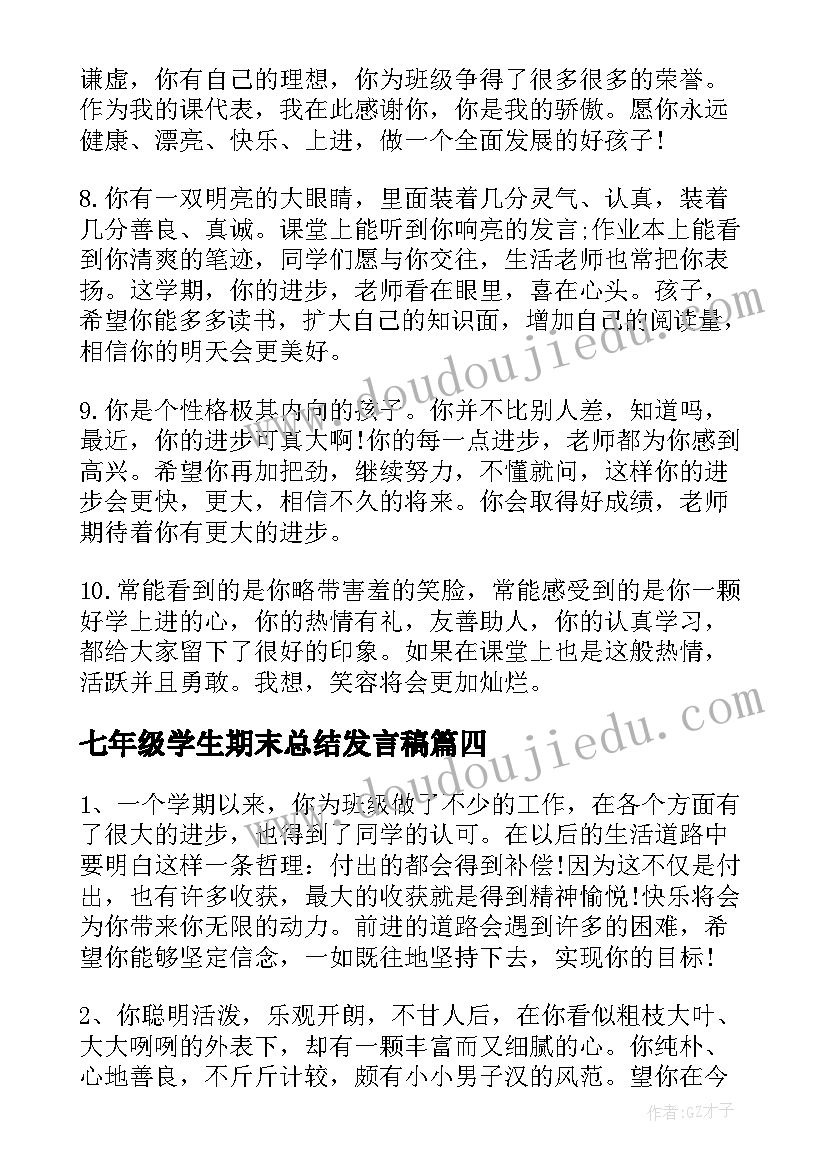 谦虚，你有自己的理想，你为班级争得了很多很多的荣誉。作为我的课代表，我在此感谢你，你是我的骄傲。愿你永远健康、漂亮、快乐、上进，做一个全面发展的好孩子！

8.你有一双明亮的大眼睛，里面装着几分灵气、认真，装着几分善良、真诚。课堂上能听到你响亮的发言;作业本上能看到你清爽的笔迹，同学们愿与你交往，生活老师也常把你表扬。这学期，你的进步，老师看在眼里，喜在心头。孩子，希望你能多多读书，扩大自己的知识面，增加自己的阅读量，相信你的明天会更美好。

9.你是个性格极其内向的孩子。你并不比别人差，知道吗，最近，你的进步可真大啊!你的每一点进步，老师都为你感到高兴。希望你再加把劲，继续努力，不懂就问，这样你的进步会更快，更大，相信不久的将来。你会取得好成绩，老师期待着你有更大的进步。

10.常能看到的是你略带害羞的笑脸，常能感受到的是你一颗好学上进的心，你的热情有礼，友善助人，你的认真学习，都给大家留下了很好的印象。如果在课堂上也是这般热情，活跃并且勇敢。我想，笑容将会更加灿烂。

七年级学生期末总结发言稿篇四

1、一个学期以来，你为班级做了不少的工作，在各个方面有了很大的进步，也得到了同学的认可。在以后的生活道路中要明白这样一条哲理：付出的都会得到补偿!因为这不仅是付出，也有许多收获，最大的收获就是得到精神愉悦!快乐将会为你带来你无限的动力。前进的道路会遇到许多的困难，希望你能够坚定信念，一如既往地坚持下去，实现你的目标!

2、你聪明活泼，乐观开朗，不甘人后，在你看似粗枝大叶、大大咧咧的外表下，却有一颗丰富而又细腻的心。你纯朴、心地善良，不斤斤计较，颇有小小男子汉的风范。望你在今

www.doudoujiedu.com
www.doudoujiedu.com
作者:GZ才子